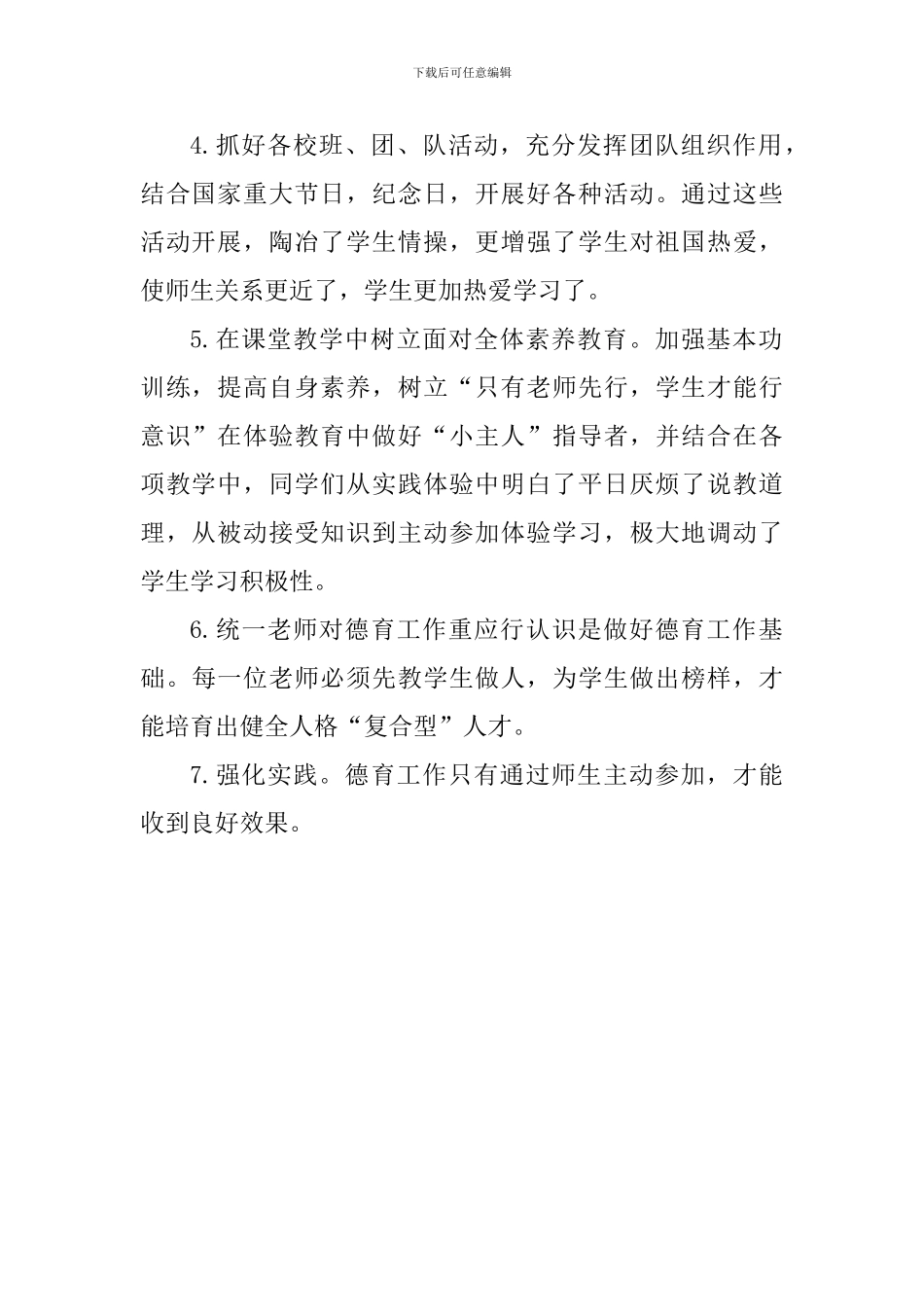 下载后可任意编辑

4.抓好各校班、团、队活动，充分发挥团队组织作用，结合国家重大节日，纪念日，开展好各种活动。通过这些活动开展，陶冶了学生情操，更增强了学生对祖国热爱，使师生关系更近了，学生更加热爱学习了。

5.在课堂教学中树立面对全体素养教育。加强基本功训练，提高自身素养，树立“只有老师先行，学生才能行意识”在体验教育中做好“小主人”指导者，并结合在各项教学中，同学们从实践体验中明白了平日厌烦了说教道理，从被动接受知识到主动参加体验学习，极大地调动了学生学习积极性。

6.统一老师对德育工作重应行认识是做好德育工作基础。每一位老师必须先教学生做人，为学生做出榜样，才能培育出健全人格“复合型”人才。

7.强化实践。德育工作只有通过师生主动参加，才能收到良好效果。